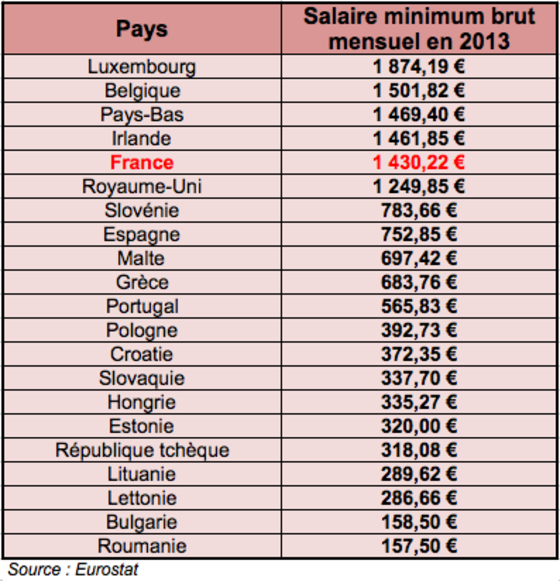 | Pays | Salaire minimum brut mensuel en 2013 |
|---|---|
| Luxembourg | 1 874,19 € |
| Belgique | 1 501,82 € |
| Pays-Bas | 1 469,40 € |
| Irlande | 1 461,85 € |
| France | 1 430,22 € |
| Royaume-Uni | 1 249,85 € |
| Slovénie | 783,66 € |
| Espagne | 752,85 € |
| Malte | 697,42 € |
| Grèce | 683,76 € |
| Portugal | 565,83 € |
| Pologne | 392,73 € |
| Croatie | 372,35 € |
| Slovaquie | 337,70 € |
| Hongrie | 335,27 € |
| Estonie | 320,00 € |
| République tchèque | 318,08 € |
| Lituanie | 289,62 € |
| Lettonie | 286,66 € |
| Bulgarie | 158,50 € |
| Roumanie | 157,50 € |

Source : Eurostat